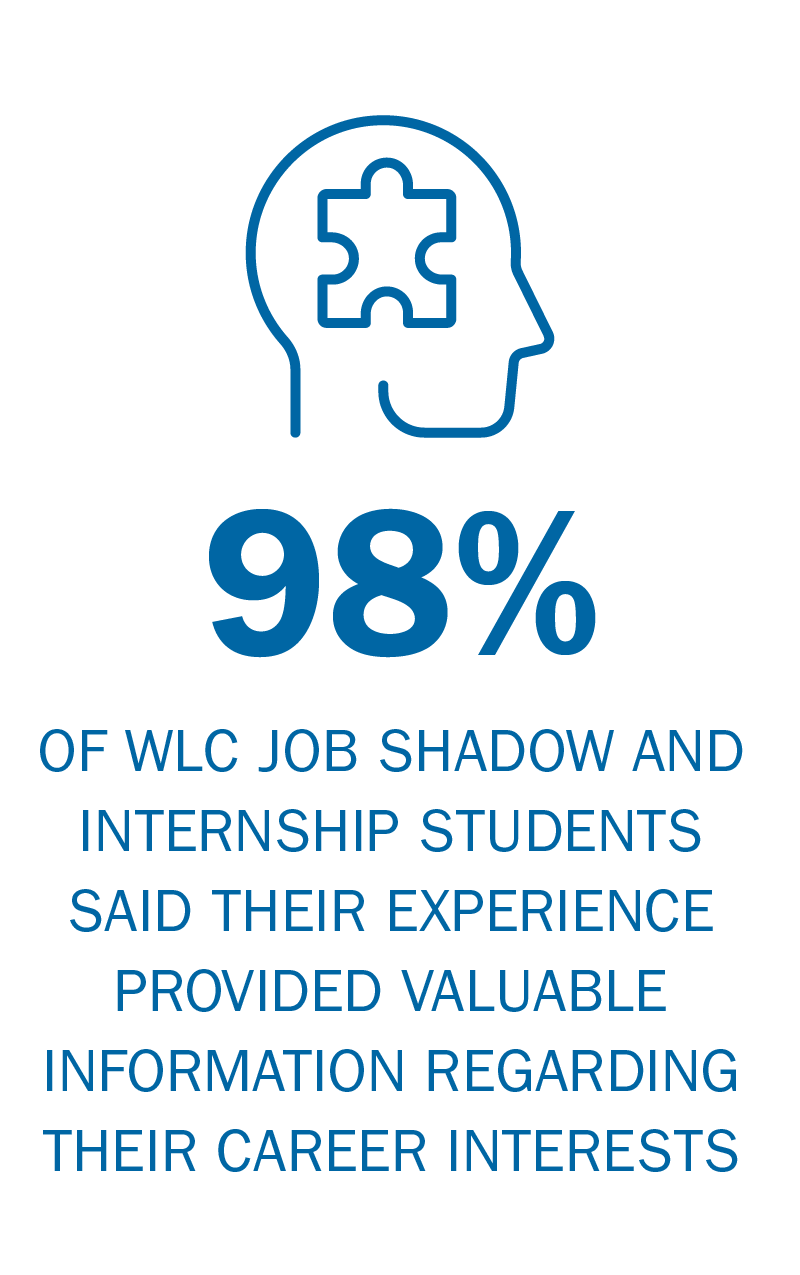 98%

OF WLC JOB SHADOW AND INTERNSHIP STUDENTS SAID THEIR EXPERIENCE PROVIDED VALUABLE INFORMATION REGARDING THEIR CAREER INTERESTS